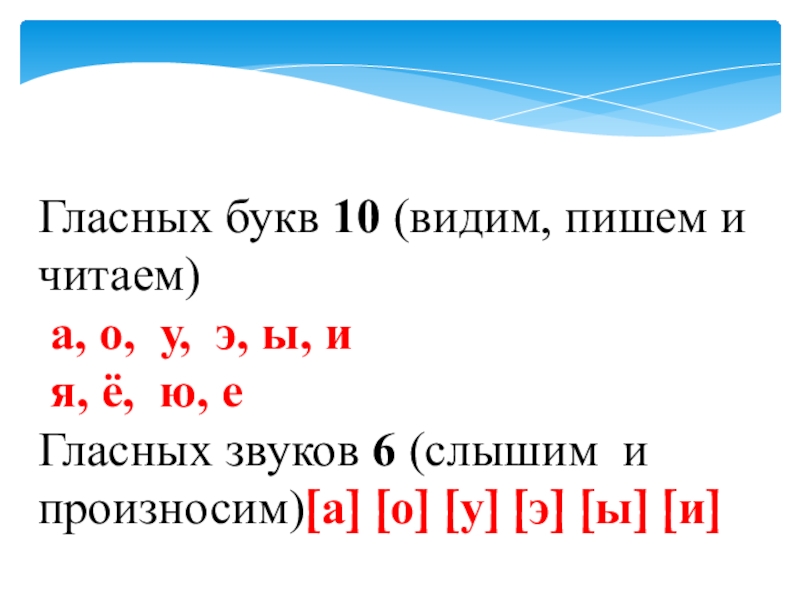 Гласных букв 10 (видим, пишем и читаем)

а, о, у, э, ы, и
я, ё, ю, е

Гласных звуков 6 (слышим и произносим)[а] [о] [у] [э] [ы] [и]